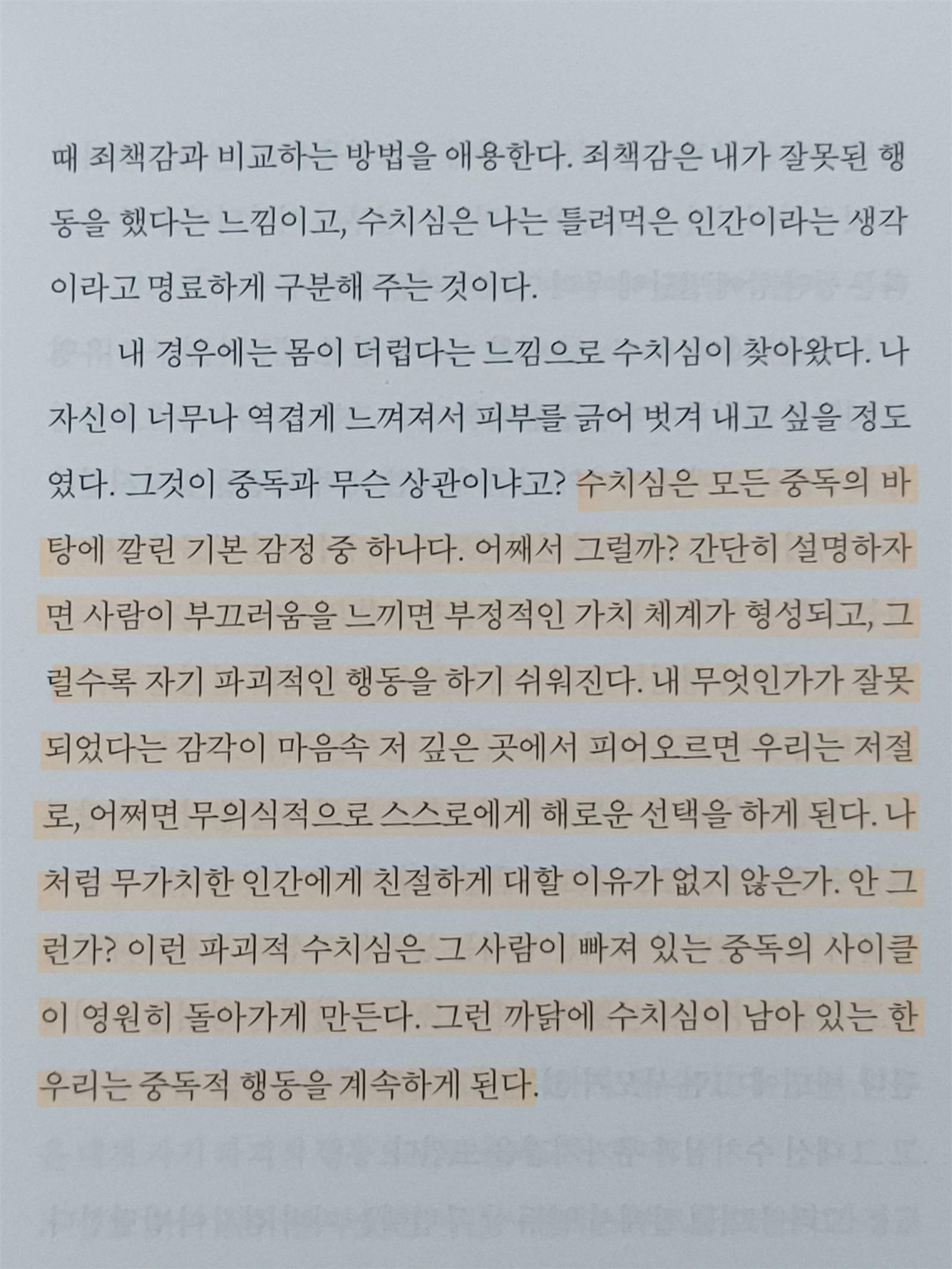 때 죄책감과 비교하는 방법을 애용한다. 죄책감은 내가 잘못된 행동을 했다는 느낌이고, 수치심은 나는 틀려먹은 인간이라는 생각이라고 명료하게 구분해 주는 것이다.

내 경우에는 몸이 더럽다는 느낌으로 수치심이 찾아왔다. 나 자신이 너무나 역겹게 느껴져서 피부를 긁어 벗겨 내고 싶을 정도였다. 그것이 중독과 무슨 상관이냐고? 수치심은 모든 중독의 바탕에 깔린 기본 감정 중 하나다. 어째서 그럴까? 간단히 설명하자면 사람이 부끄러움을 느끼면 부정적인 가치 체계가 형성되고, 그럴수록 자기 파괴적인 행동을 하기 쉬워진다. 내 무엇인가가 잘못되었다는 감각이 마음속 저 깊은 곳에서 피어오르면 우리는 저절로, 어쩌면 무의식적으로 스스로에게 해로운 선택을 하게 된다. 나처럼 무가치한 인간에게 친절하게 대할 이유가 없지 않은가. 안 그런가? 이런 파괴적 수치심은 그 사람이 빠져 있는 중독의 사이클이 영원히 돌아가게 만든다. 그런 까닭에 수치심이 남아 있는 한 우리는 중독적 행동을 계속하게 된다.